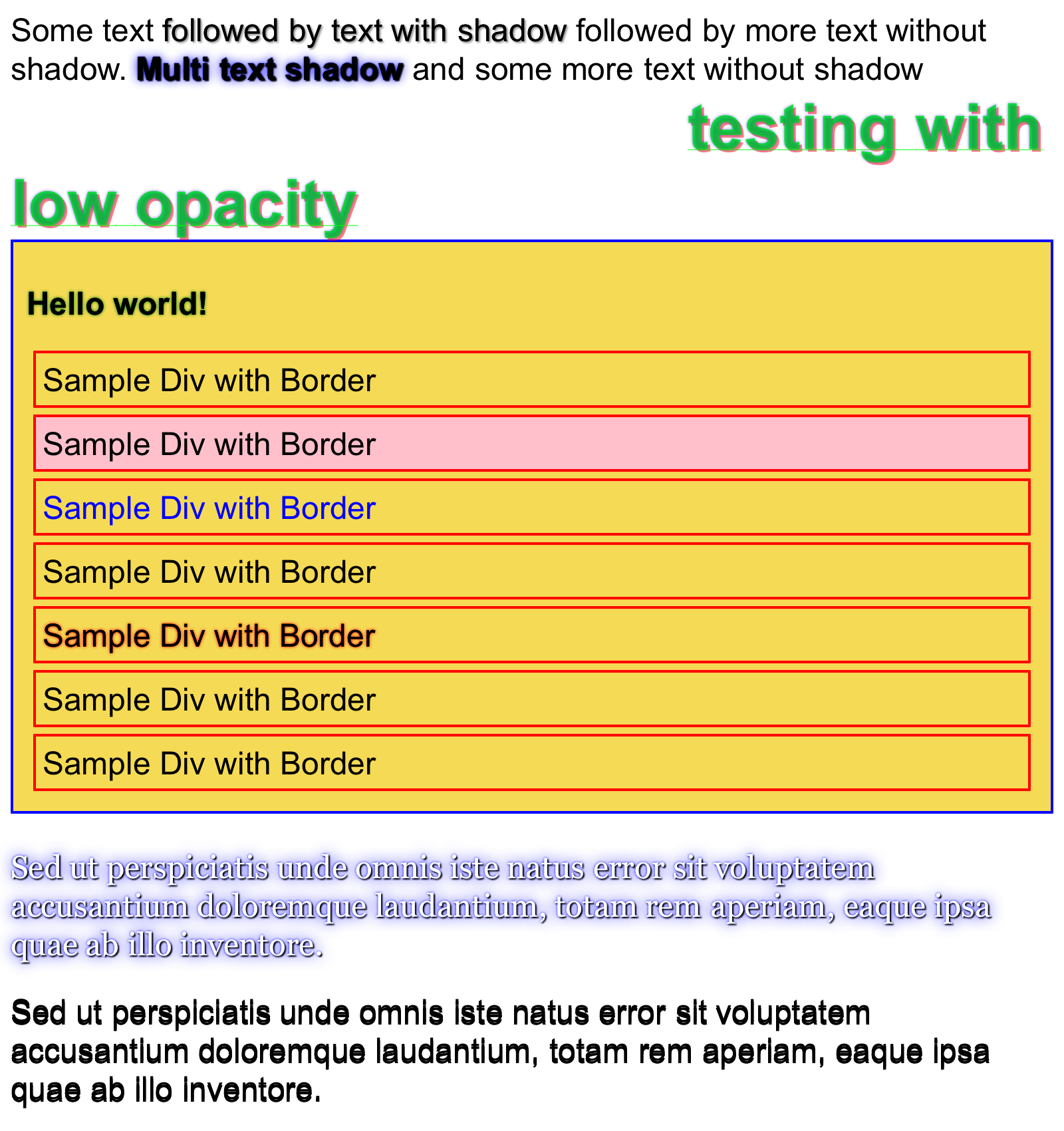 Some text followed by text with shadow followed by more text without shadow. Multi text shadow and some more text without shadow

testing with low opacity

Hello world!

Sample Div with Border

Sample Div with Border

Sample Div with Border

Sample Div with Border

Sample Div with Border

Sample Div with Border

Sample Div with Border

Sed ut perspiciatis unde omnis iste natus error sit voluptatem accusantium doloremque laudantium, totam rem aperiam, eaque ipsa quae ab illo inventore.

Sed ut perspiciatis unde omnis iste natus error sit voluptatem accusantium doloremque laudantium, totam rem aperiam, eaque ipsa quae ab illo inventore.